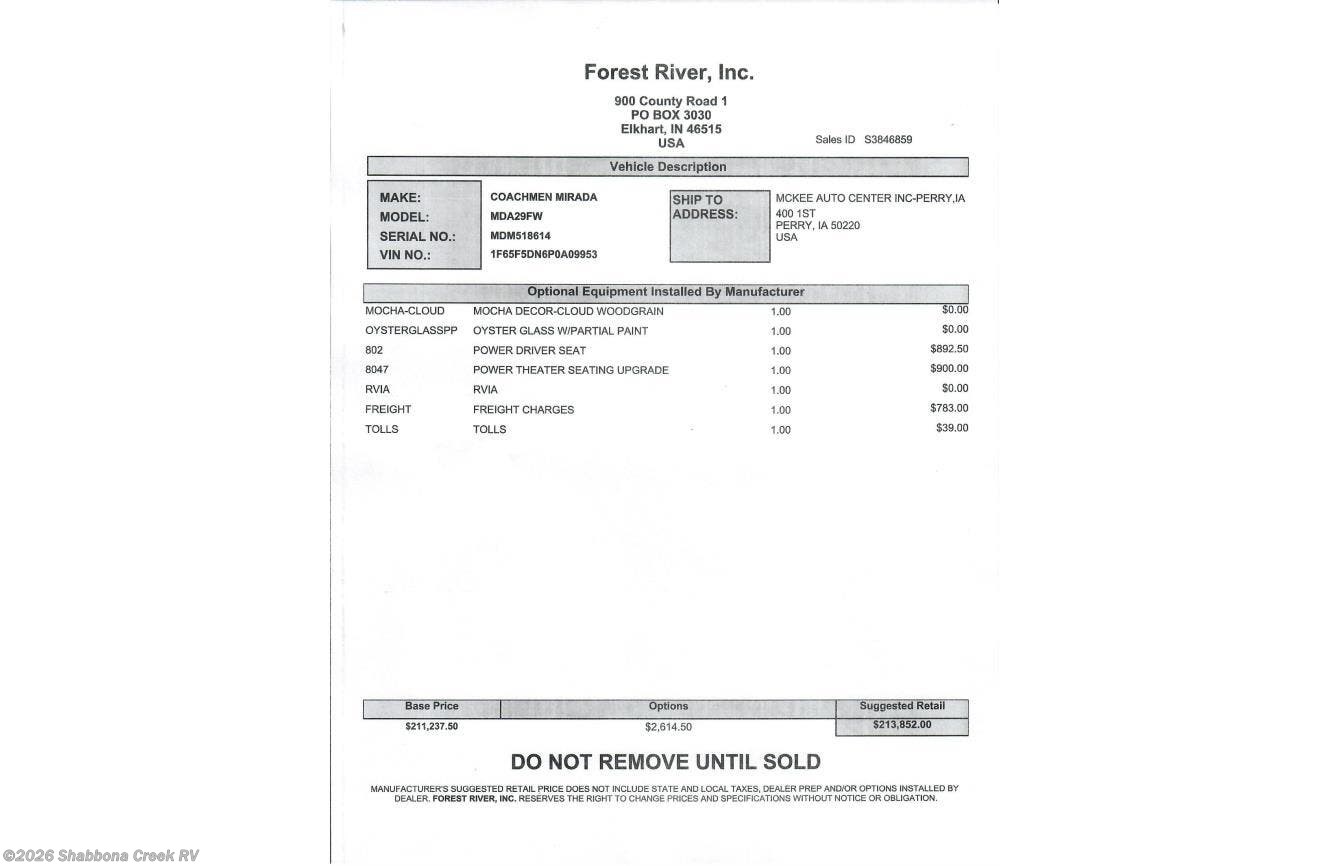 Forest River, Inc.

900 County Road 1
PO BOX 3030
Elkhart, IN 46515
USA

Sales ID S3846859

Vehicle Description

MAKE: COACHMEN MIRADA
MODEL: MDA29FW
SERIAL NO.: MDM518614
VIN NO.: 1F65F5DN6P0A09953

SHIP TO ADDRESS: MCKEE AUTO CENTER INC-PERRY,IA
400 1ST
PERRY, IA 50220
USA

Optional Equipment Installed By Manufacturer

| | | | |
|---|---|---|---|
| MOCHA-CLOUD | MOCHA DECOR-CLOUD WOODGRAIN | 1.00 | $0.00 |
| OYSTERGLASSPP | OYSTER GLASS W/PARTIAL PAINT | 1.00 | $0.00 |
| 802 | POWER DRIVER SEAT | 1.00 | $892.50 |
| 8047 | POWER THEATER SEATING UPGRADE | 1.00 | $900.00 |
| RVIA | RVIA | 1.00 | $0.00 |
| FREIGHT | FREIGHT CHARGES | 1.00 | $783.00 |
| TOLLS | TOLLS | 1.00 | $39.00 |

| Base Price | Options | Suggested Retail |
|---|---|---|
| $211,237.50 | $2,614.50 | $213,852.00 |

DO NOT REMOVE UNTIL SOLD

MANUFACTURER'S SUGGESTED RETAIL PRICE DOES NOT INCLUDE STATE AND LOCAL TAXES, DEALER PREP AND/OR OPTIONS INSTALLED BY DEALER. FOREST RIVER, INC. RESERVES THE RIGHT TO CHANGE PRICES AND SPECIFICATIONS WITHOUT NOTICE OR OBLIGATION.

©2026 Shabbona Creek RV